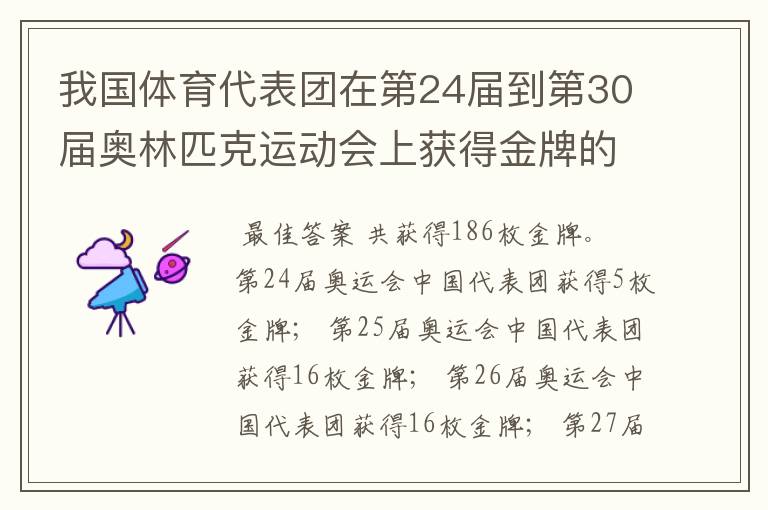 我国体育代表团在第24届到第30届奥林匹克运动会上获得金牌的

最佳答案 共获得186枚金牌。第24届奥运会中国代表团获得5枚金牌； 第25届奥运会中国代表团获得16枚金牌； 第26届奥运会中国代表团获得16枚金牌； 第27届